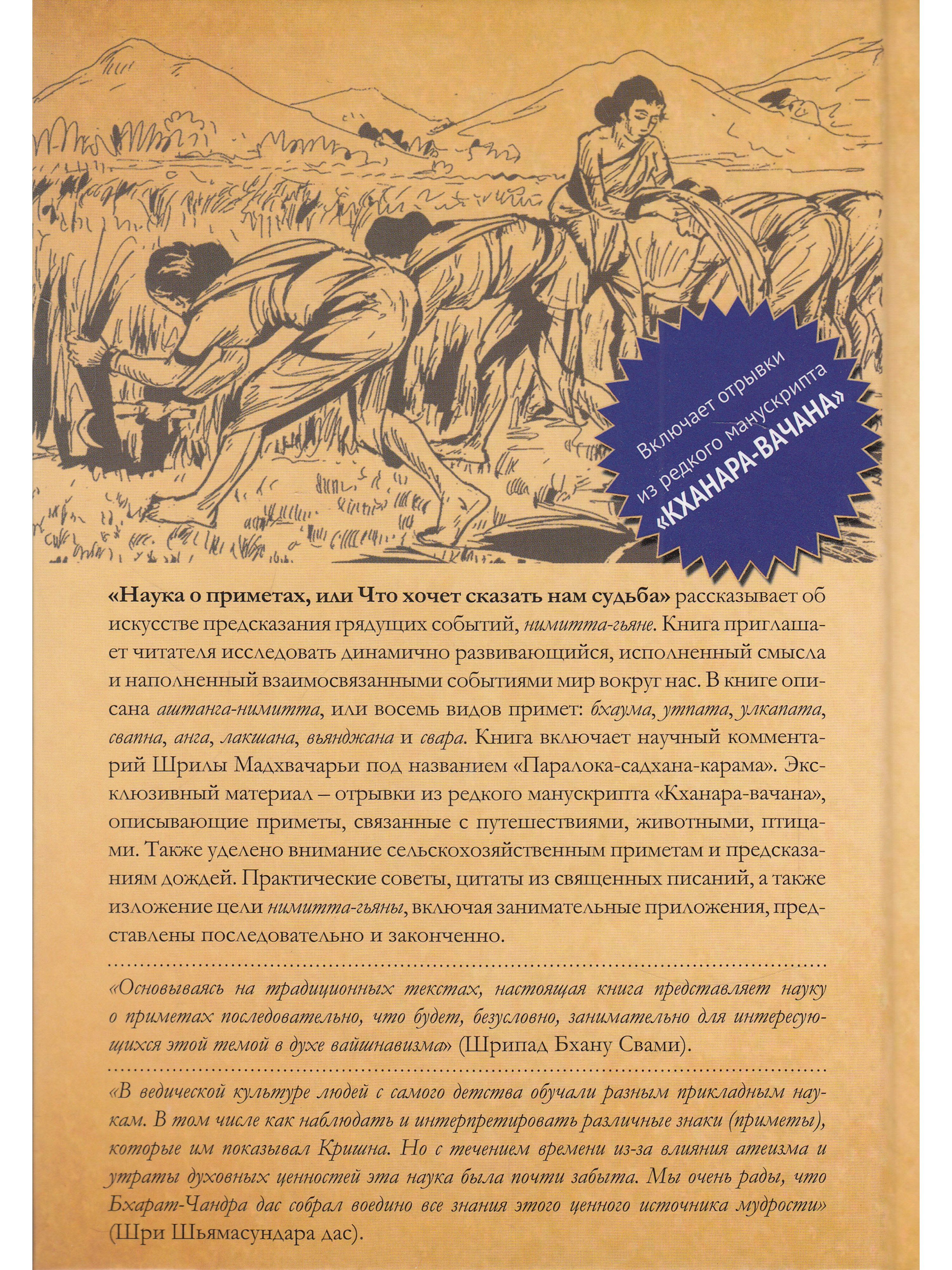 Включает отрывки из редкого манускрипта «КХАНАРА-ВАЧАНА»

«Наука о приметах, или Что хочет сказать нам судьба» рассказывает об искусстве предсказания грядущих событий, нимитта-гьяне. Книга приглашает читателя исследовать динамично развивающийся, исполненный смысла и наполненный взаимосвязанными событиями мир вокруг нас. В книге описана аштанга-нимитта, или восемь видов примет: бхаума, утпата, улкапата, свапна, анга, лакшана, вьянджана и свара. Книга включает научный комментарий Шрилы Мадхвачарьи под названием «Паралока-садхана-карама». Эксклюзивный материал – отрывки из редкого манускрипта «Кханара-вачана», описывающие приметы, связанные с путешествиями, животными, птицами. Также уделено внимание сельскохозяйственным приметам и предсказаниям дождей. Практические советы, цитаты из священных писаний, а также изложение цели нимитта-гьяны, включая занимательные приложения, представлены последовательно и законченно.

«Основываясь на традиционных текстах, настоящая книга представляет науку о приметах последовательно, что будет, безусловно, занимательно для интересующихся этой темой в духе вайшнавизма» (Шрипад Бхану Свами).

«В ведической культуре людей с самого детства обучали разным прикладным наукам. В том числе как наблюдать и интерпретировать различные знаки (приметы), которые им показывал Кришна. Но с течением времени из-за влияния атеизма и утраты духовных ценностей эта наука была почти забыта. Мы очень рады, что Бхарат-Чандра дас собрал воедино все знания этого ценного источника мудрости» (Шри Шьямасундара дас).